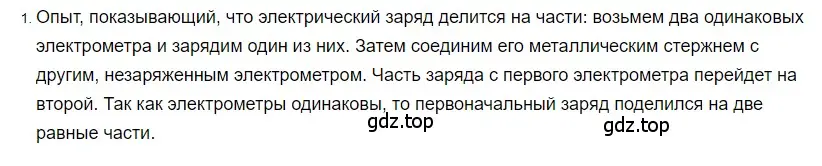 1. Опыт, показывающий, что электрический заряд делится на части: возьмем два одинаковых электрометра и зарядим один из них. Затем соединим его металлическим стержнем с другим, незаряженным электрометром. Часть заряда с первого электрометра перейдет на второй. Так как электрометры одинаковы, то первоначальный заряд поделился на две равные части.

gdz.top

gdz.top